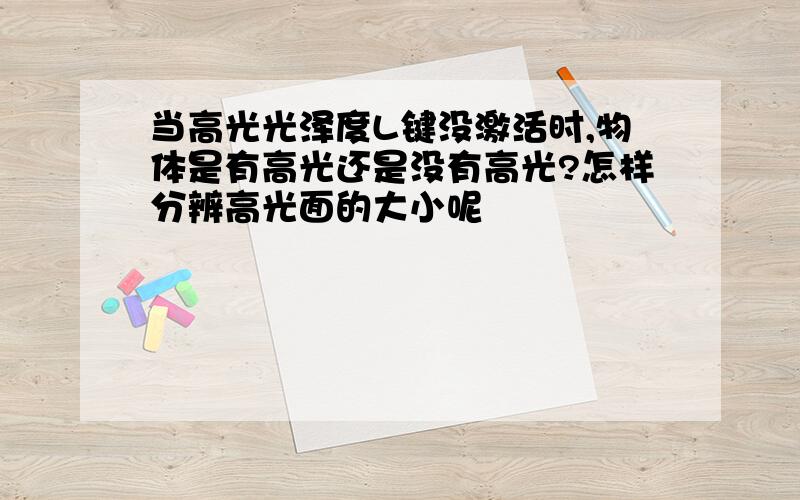 当高光光泽度L键没激活时,物体是有高光还是没有高光?怎样分辨高光面的大小呢